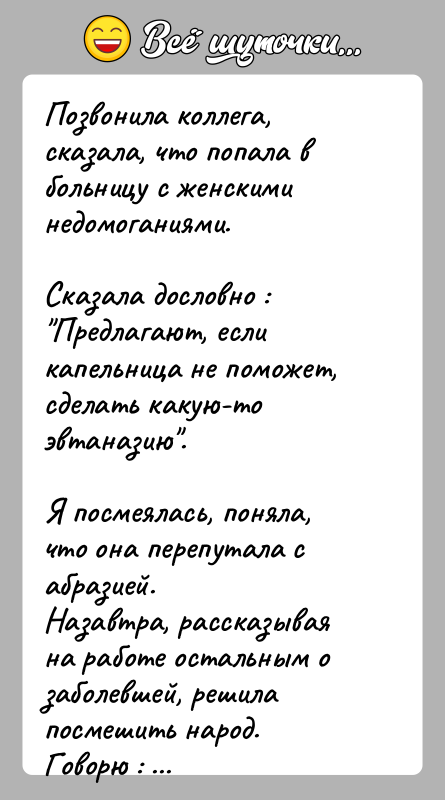 Всё шуточки...

Позвонила коллега, сказала, что попала в больницу с женскими недомоганиями.

Сказала дословно : "Предлагают, если капельница не поможет, сделать какую-то эвтаназию".

Я посмеялась, поняла, что она перепутала с абразией.
Назавтра, рассказывая на работе остальным о заболевшей, решила посмешить народ.
Говорю : ...